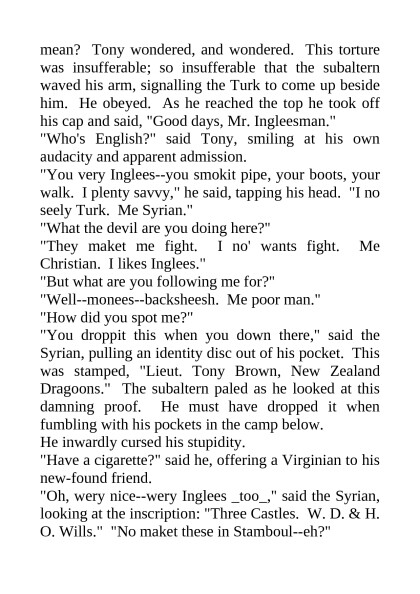 mean? Tony wondered, and wondered. This torture was insufferable; so insufferable that the subaltern waved his arm, signalling the Turk to come up beside him. He obeyed. As he reached the top he took off his cap and said, "Good days, Mr. Ingleesman."
"Who's English?" said Tony, smiling at his own audacity and apparent admission.
"You very Inglees--you smokit pipe, your boots, your walk. I plenty savvy," he said, tapping his head. "I no seely Turk. Me Syrian."
"What the devil are you doing here?"
"They maket me fight. I no' wants fight. Me Christian. I likes Inglees."
"But what are you following me for?"
"Well--monees--backsheesh. Me poor man."
"How did you spot me?"
"You droppit this when you down there," said the Syrian, pulling an identity disc out of his pocket. This was stamped, "Lieut. Tony Brown, New Zealand Dragoons." The subaltern paled as he looked at this damning proof. He must have dropped it when fumbling with his pockets in the camp below.
He inwardly cursed his stupidity.
"Have a cigarette?" said he, offering a Virginian to his new-found friend.
"Oh, wery nice--wery Inglees _too_," said the Syrian, looking at the inscription: "Three Castles. W. D. & H. O. Wills." "No maket these in Stamboul--eh?"